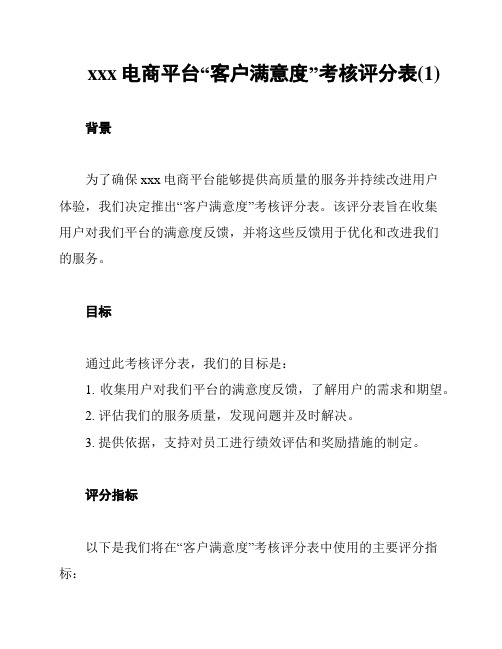 xxx 电商平台“客户满意度”考核评分表(1)

背景

为了确保 xxx 电商平台能够提供高质量的服务并持续改进用户体验，我们决定推出“客户满意度”考核评分表。该评分表旨在收集用户对我们平台的满意度反馈，并将这些反馈用于优化和改进我们的服务。

目标

通过此考核评分表，我们的目标是：

1. 收集用户对我们平台的满意度反馈，了解用户的需求和期望。

2. 评估我们的服务质量，发现问题并及时解决。

3. 提供依据，支持对员工进行绩效评估和奖励措施的制定。

评分指标

以下是我们将在“客户满意度”考核评分表中使用的主要评分指标：